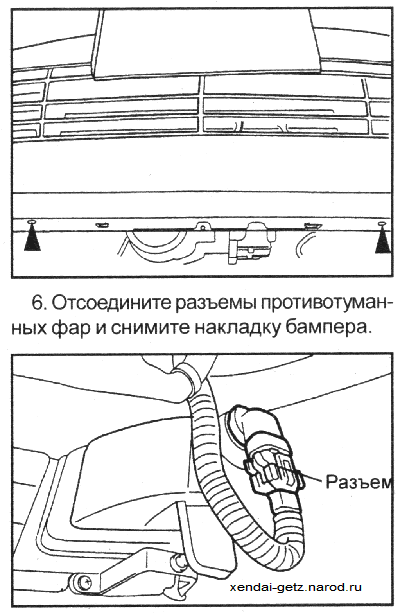 6. Отсоедините разъемы противотуманных фар и снимите накладку бампера.

Разъем

xendai-getz.narod.ru